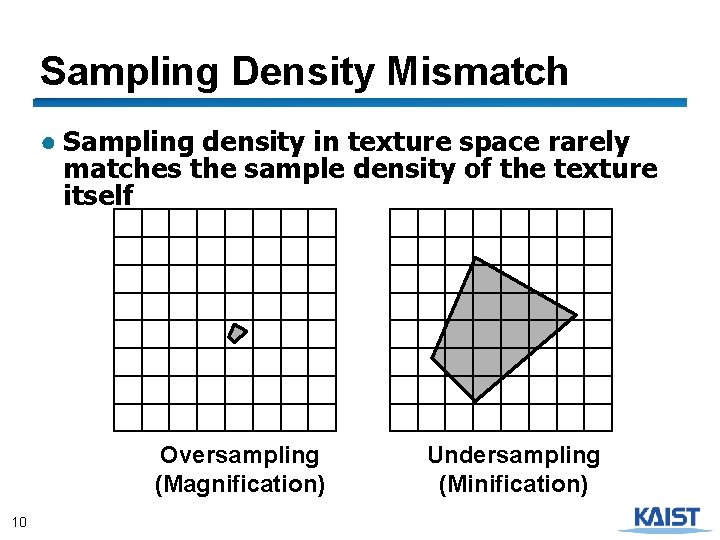 Sampling Density Mismatch

• Sampling density in texture space rarely matches the sample density of the texture itself

Oversampling
(Magnification)

Undersampling
(Minification)

10

KAIST